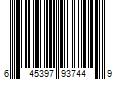 6 45397 93744 9